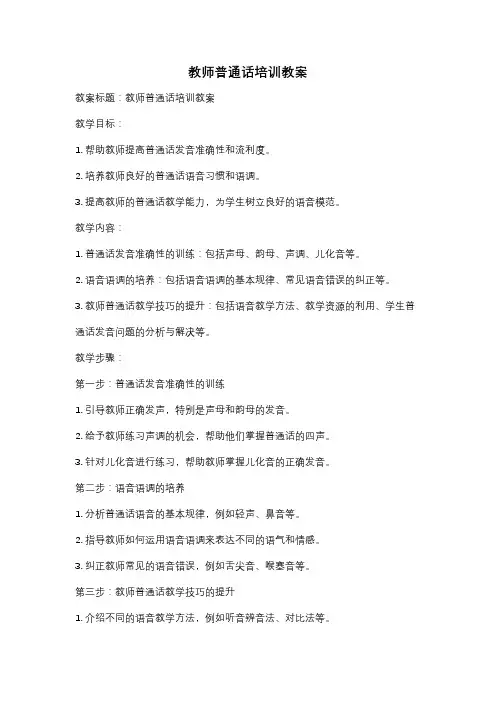 教师普通话培训教案

教案标题：教师普通话培训教案

教学目标：

1. 帮助教师提高普通话发音准确性和流利度。

2. 培养教师良好的普通话语音习惯和语调。

3. 提高教师的普通话教学能力，为学生树立良好的语音模范。

教学内容：

1. 普通话发音准确性的训练：包括声母、韵母、声调、儿化音等。

2. 语音语调的培养：包括语音语调的基本规律、常见语音错误的纠正等。

3. 教师普通话教学技巧的提升：包括语音教学方法、教学资源的利用、学生普通话发音问题的分析与解决等。

教学步骤：

第一步：普通话发音准确性的训练

1. 引导教师正确发声，特别是声母和韵母的发音。

2. 给予教师练习声调的机会，帮助他们掌握普通话的四声。

3. 针对儿化音进行练习，帮助教师掌握儿化音的正确发音。

第二步：语音语调的培养

1. 分析普通话语音的基本规律，例如轻声、鼻音等。

2. 指导教师如何运用语音语调来表达不同的语气和情感。

3. 纠正教师常见的语音错误，例如舌尖音、喉塞音等。

第三步：教师普通话教学技巧的提升

1. 介绍不同的语音教学方法，例如听音辨音法、对比法等。